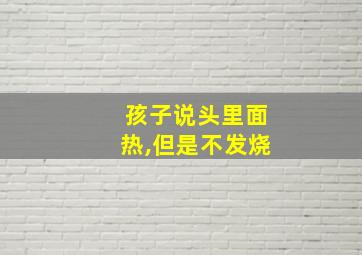 孩子说头里面热,但是不发烧